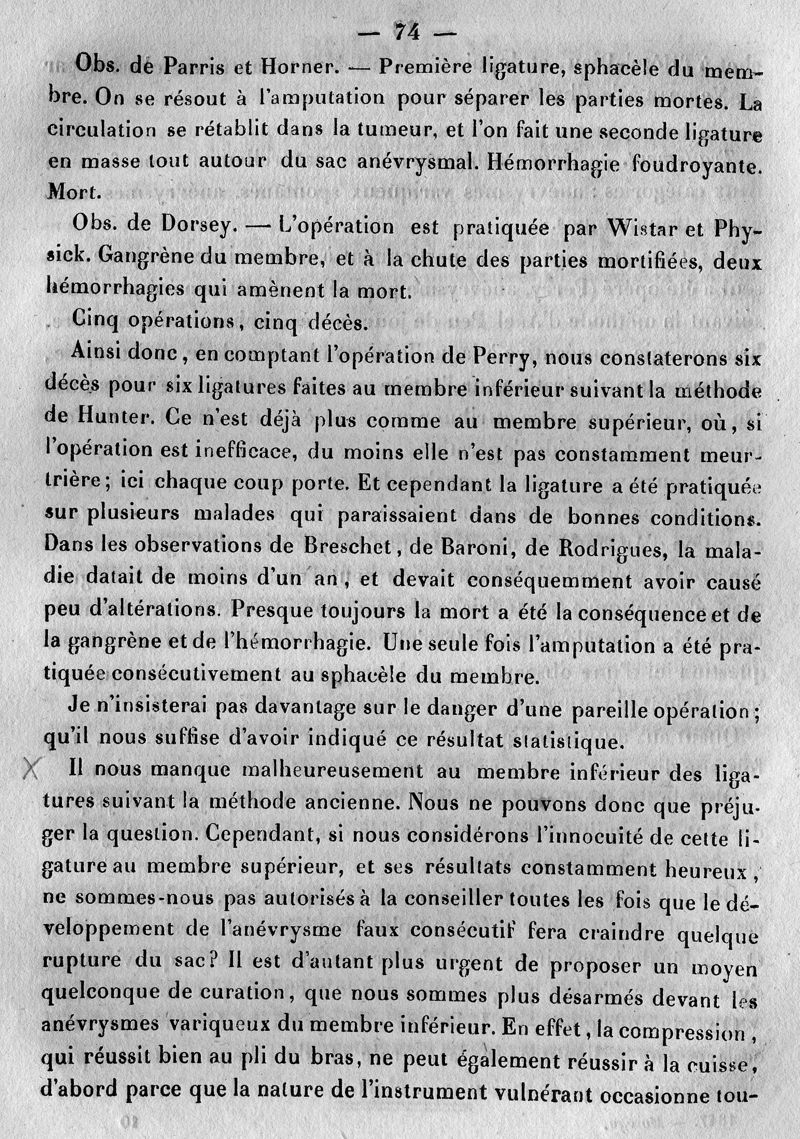 — 74 —

Obs. de Parris et Horner. — Première ligature, sphacèle du membre. On se résout à l'amputation pour séparer les parties mortes. La circulation se rétablit dans la tumeur, et l'on fait une seconde ligature en masse tout autour du sac anévrysmal. Hémorrhagie foudroyante. Mort.

Obs. de Dorsey. — L'opération est pratiquée par Wistar et Physick. Gangrène du membre, et à la chute des parties mortifiées, deux hémorrhagies qui amènent la mort.

Cinq opérations, cinq décès.

Ainsi donc, en comptant l'opération de Perry, nous constaterons six décès pour six ligatures faites au membre inférieur suivant la méthode de Hunter. Ce n'est déjà plus comme au membre supérieur, où, si l'opération est inefficace, du moins elle n'est pas constamment meurtrière; ici chaque coup porte. Et cependant la ligature a été pratiquée sur plusieurs malades qui paraissaient dans de bonnes conditions. Dans les observations de Breschet, de Baroni, de Rodrigues, la maladie datait de moins d'un an, et devait conséquemment avoir causé peu d'altérations. Presque toujours la mort a été la conséquence et de la gangrène et de l'hémorrhagie. Une seule fois l'amputation a été pratiquée consécutivement au sphacèle du membre.

Je n'insisterai pas davantage sur le danger d'une pareille opération; qu'il nous suffise d'avoir indiqué ce résultat statistique.

X Il nous manque malheureusement au membre inférieur des ligatures suivant la méthode ancienne. Nous ne pouvons donc que préjuger la question. Cependant, si nous considérons l'innocuité de cette ligature au membre supérieur, et ses résultats constamment heureux, ne sommes-nous pas autorisés à la conseiller toutes les fois que le développement de l'anévrysme faux consécutif fera craindre quelque rupture du sac? Il est d'autant plus urgent de proposer un moyen quelconque de curation, que nous sommes plus désarmés devant les anévrysmes variqueux du membre inférieur. En effet, la compression, qui réussit bien au pli du bras, ne peut également réussir à la cuisse, d'abord parce que la nature de l'instrument vulnérant occasionne tou-